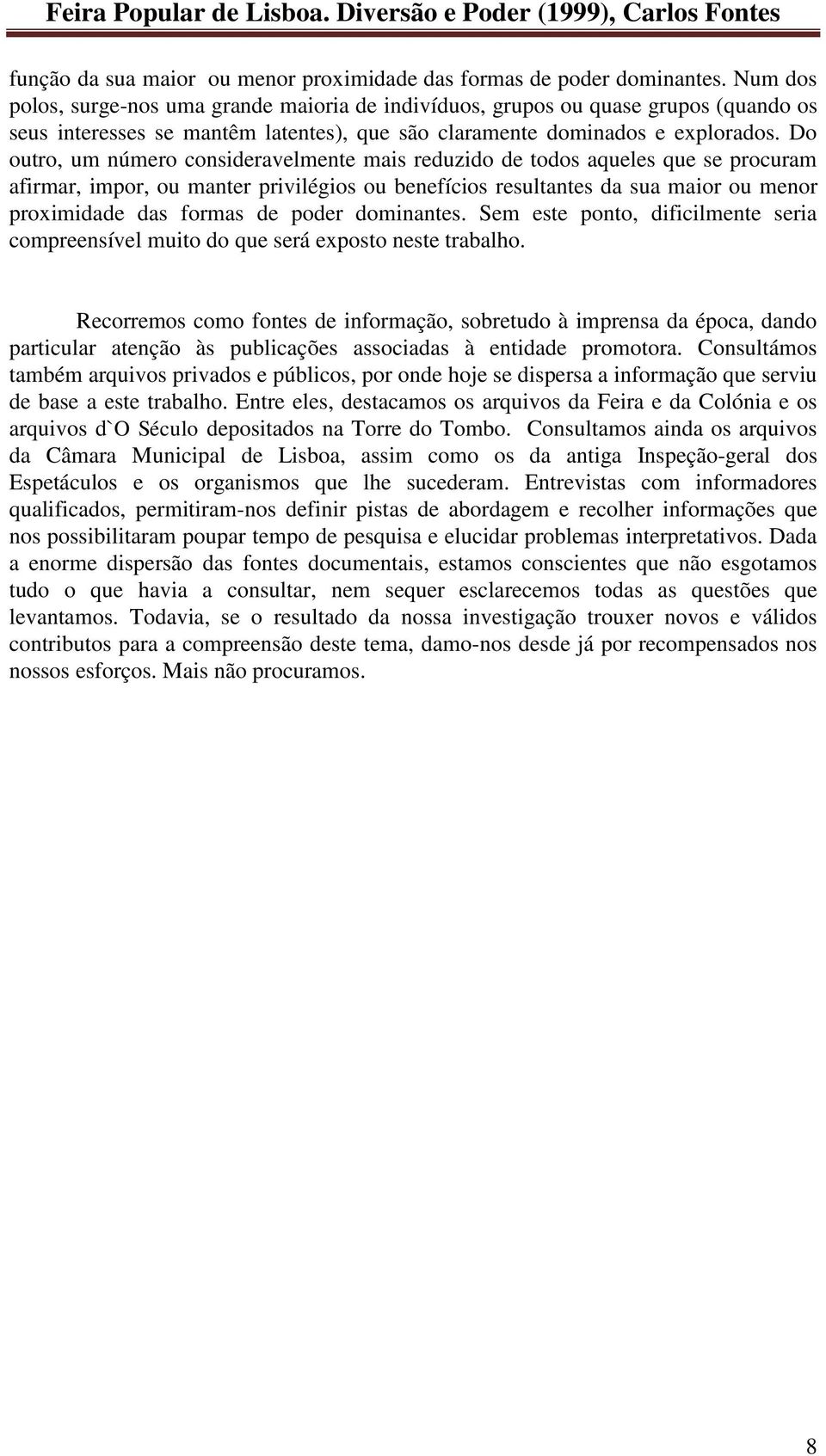 Feira Popular de Lisboa. Diversão e Poder (1999), Carlos Fontes

função da sua maior ou menor proximidade das formas de poder dominantes. Num dos polos, surge-nos uma grande maioria de indivíduos, grupos ou quase grupos (quando os seus interesses se mantêm latentes), que são claramente dominados e explorados. Do outro, um número consideravelmente mais reduzido de todos aqueles que se procuram afirmar, impor, ou manter privilégios ou benefícios resultantes da sua maior ou menor proximidade das formas de poder dominantes. Sem este ponto, dificilmente seria compreensível muito do que será exposto neste trabalho.

Recorremos como fontes de informação, sobretudo à imprensa da época, dando particular atenção às publicações associadas à entidade promotora. Consultámos também arquivos privados e públicos, por onde hoje se dispersa a informação que serviu de base a este trabalho. Entre eles, destacamos os arquivos da Feira e da Colónia e os arquivos d`O Século depositados na Torre do Tombo. Consultamos ainda os arquivos da Câmara Municipal de Lisboa, assim como os da antiga Inspeção-geral dos Espetáculos e os organismos que lhe sucederam. Entrevistas com informadores qualificados, permitiram-nos definir pistas de abordagem e recolher informações que nos possibilitaram poupar tempo de pesquisa e elucidar problemas interpretativos. Dada a enorme dispersão das fontes documentais, estamos conscientes que não esgotamos tudo o que havia a consultar, nem sequer esclarecemos todas as questões que levantamos. Todavia, se o resultado da nossa investigação trouxer novos e válidos contributos para a compreensão deste tema, damo-nos desde já por recompensados nos nossos esforços. Mais não procuramos.

8